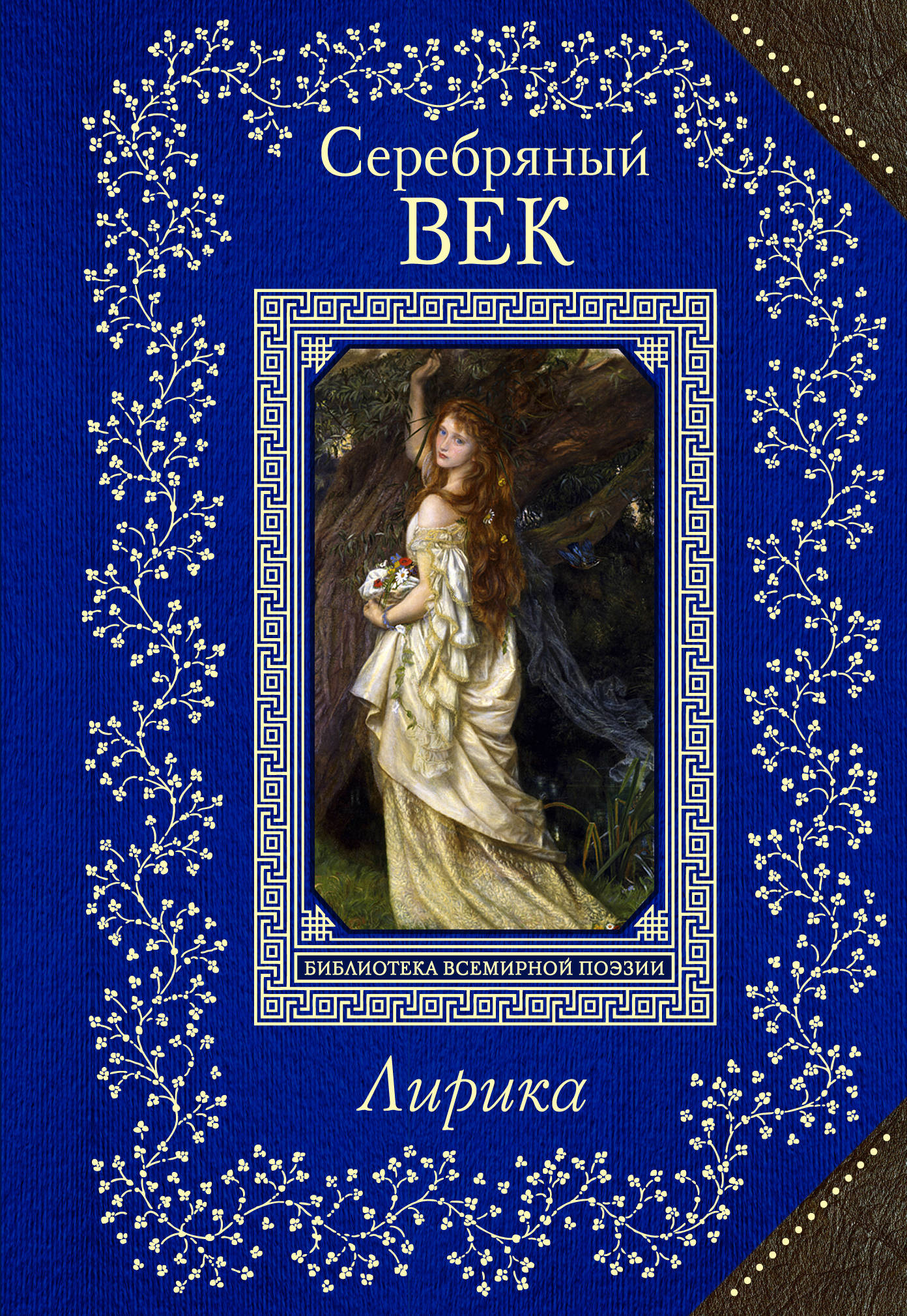 Серебряный ВЕК

БИБЛИОТЕКА ВСЕМИРНОЙ ПОЭЗИИ

Лирика